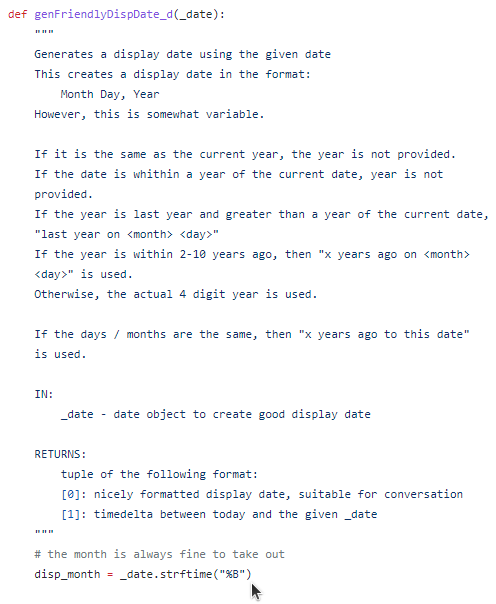 def genFriendlyDispDate_d(_date):
    """
    Generates a display date using the given date
    This creates a display date in the format:
        Month Day, Year
    However, this is somewhat variable.

    If it is the same as the current year, the year is not provided.
    If the date is whithin a year of the current date, year is not provided.
    If the year is last year and greater than a year of the current date, "last year on <month> <day>"
    If the year is within 2-10 years ago, then "x years ago on <month> <day>" is used.
    Otherwise, the actual 4 digit year is used.

    If the days / months are the same, then "x years ago to this date" is used.

    IN:
        _date - date object to create good display date

    RETURNS:
        tuple of the following format:
        [0]: nicely formatted display date, suitable for conversation
        [1]: timedelta between today and the given _date
    """
    # the month is always fine to take out
    disp_month = _date.strftime("%B")